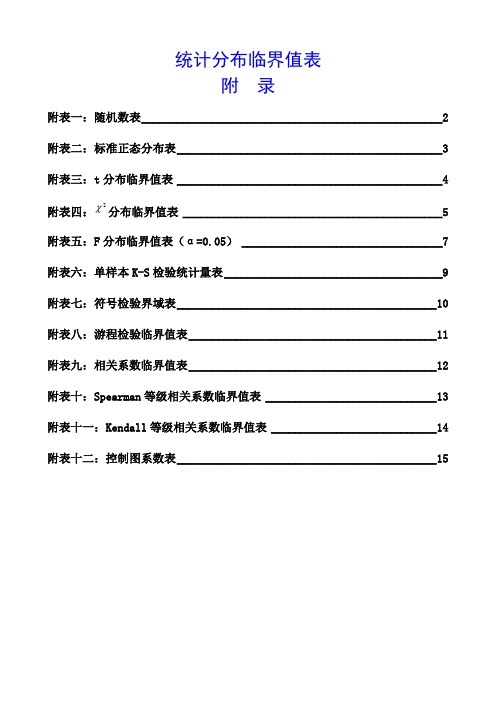 统计分布临界值表

附 录

附表一：随机数表 2

附表二：标准正态分布表 3

附表三：t 分布临界值表 4

附表四：$\chi^2$ 分布临界值表 5

附表五：F 分布临界值表（α=0.05） 7

附表六：单样本 K-S 检验统计量表 9

附表七：符号检验界域表 10

附表八：游程检验临界值表 11

附表九：相关系数临界值表 12

附表十：Spearman 等级相关系数临界值表 13

附表十一：Kendall 等级相关系数临界值表 14

附表十二：控制图系数表 15